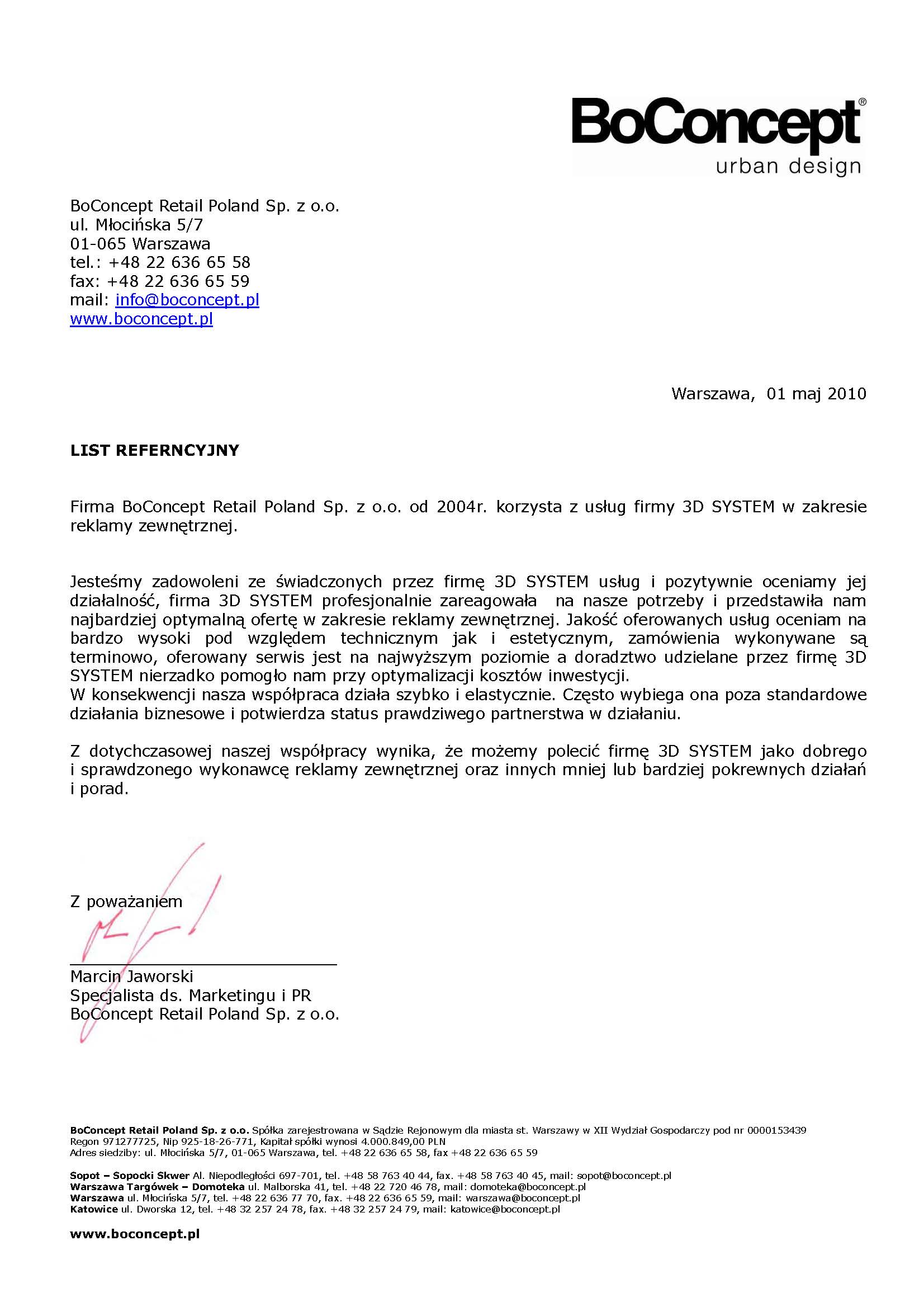 BoConcept®
urban design

BoConcept Retail Poland Sp. z o.o.
ul. Młocińska 5/7
01-065 Warszawa
tel.: +48 22 636 65 58
fax: +48 22 636 65 59
mail: info@boconcept.pl
www.boconcept.pl

Warszawa, 01 maj 2010

LIST REFERNCYJNY

Firma BoConcept Retail Poland Sp. z o.o. od 2004r. korzysta z usług firmy 3D SYSTEM w zakresie reklamy zewnętrznej.

Jesteśmy zadowoleni ze świadczonych przez firmę 3D SYSTEM usług i pozytywnie oceniamy jej działalność, firma 3D SYSTEM profesjonalnie zareagowała na nasze potrzeby i przedstawiła nam najbardziej optymalną ofertę w zakresie reklamy zewnętrznej. Jakość oferowanych usług oceniam na bardzo wysoki pod względem technicznym jak i estetycznym, zamówienia wykonywane są terminowo, oferowany serwis jest na najwyższym poziomie a doradztwo udzielane przez firmę 3D SYSTEM nierzadko pomogło nam przy optymalizacji kosztów inwestycji.
W konsekwencji nasza współpraca działa szybko i elastycznie. Często wybiega ona poza standardowe działania biznesowe i potwierdza status prawdziwego partnerstwa w działaniu.

Z dotychczasowej naszej współpracy wynika, że możemy polecić firmę 3D SYSTEM jako dobrego i sprawdzonego wykonawcę reklamy zewnętrznej oraz innych mniej lub bardziej pokrewnych działań i porad.

Z poważaniem

Marcin Jaworski
Specjalista ds. Marketingu i PR
BoConcept Retail Poland Sp. z o.o.

BoConcept Retail Poland Sp. z o.o. Spółka zarejestrowana w Sądzie Rejonowym dla miasta st. Warszawy w XII Wydział Gospodarczy pod nr 0000153439
Regon 971277725, Nip 925-18-26-771, Kapitał spółki wynosi 4.000.849,00 PLN
Adres siedziby: ul. Młocińska 5/7, 01-065 Warszawa, tel. +48 22 636 65 58, fax +48 22 636 65 59

Sopot – Sopocki Skwer Al. Niepodległości 697-701, tel. +48 58 763 40 44, fax. +48 58 763 40 45, mail: sopot@boconcept.pl
Warszawa Targówek – Domoteka ul. Malborska 41, tel. +48 22 720 46 78, mail: domoteka@boconcept.pl
Warszawa ul. Młocińska 5/7, tel. +48 22 636 77 70, fax. +48 22 636 65 59, mail: warszawa@boconcept.pl
Katowice ul. Dworska 12, tel. +48 32 257 24 78, fax. +48 32 257 24 79, mail: katowice@boconcept.pl

www.boconcept.pl